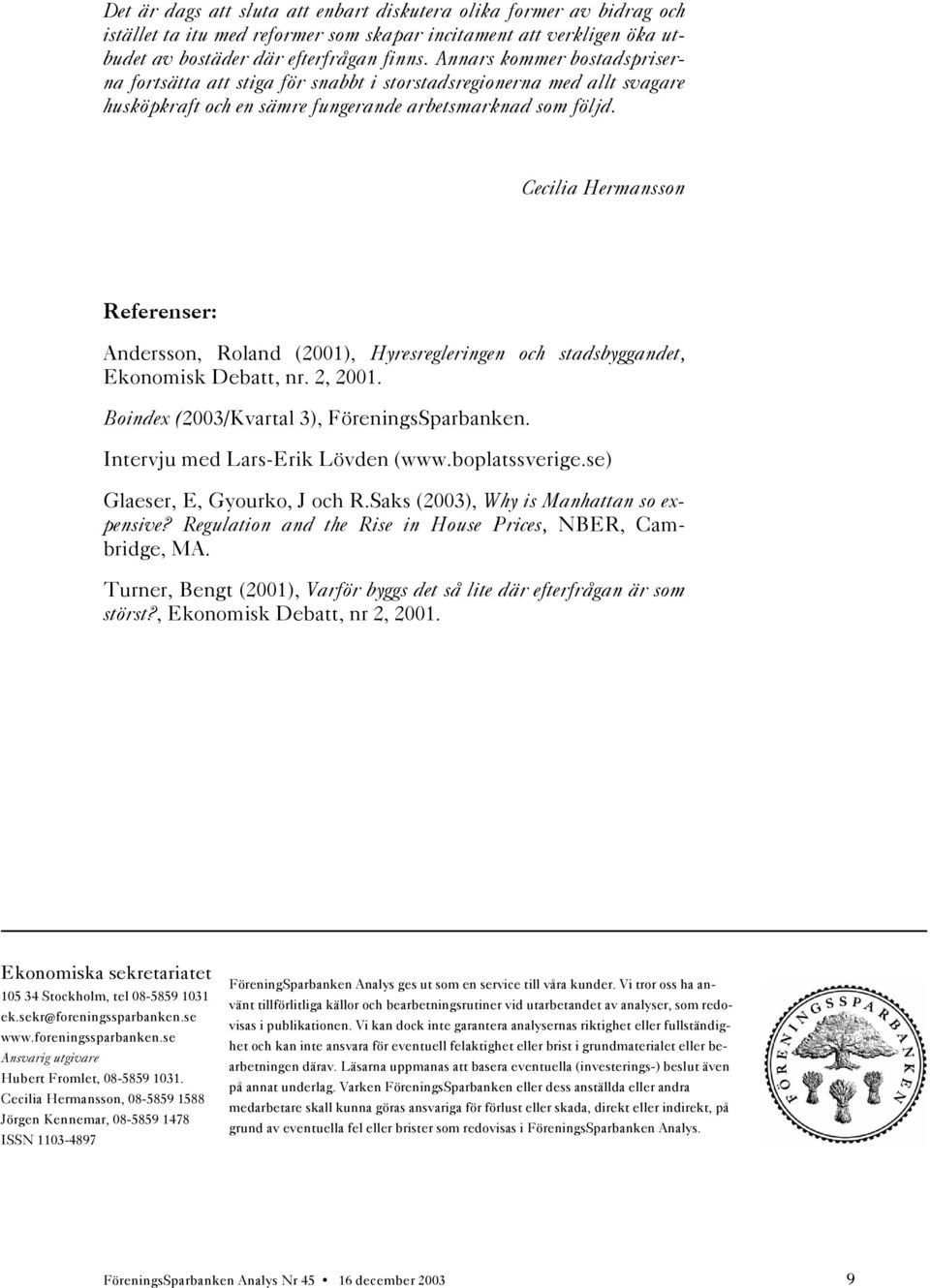 Det är dags att sluta att enbart diskutera olika former av bidrag och istället ta itu med reformer som skapar incitament att verkligen öka utbudet av bostäder där efterfrågan finns. Annars kommer bostadspriserna fortsätta att stiga för snabbt i storstadsregionerna med allt svagare husköpkraft och en sämre fungerande arbetsmarknad som följd.

Cecilia Hermansson

Referenser:

Andersson, Roland (2001), Hyresregleringen och stadsbyggandet, Ekonomisk Debatt, nr. 2, 2001.

Boindex (2003/Kvartal 3), FöreningsSparbanken.

Intervju med Lars-Erik Lövden (www.boplatssverige.se)

Glaeser, E, Gyourko, J och R.Saks (2003), Why is Manhattan so expensive? Regulation and the Rise in House Prices, NBER, Cambridge, MA.

Turner, Bengt (2001), Varför byggs det så lite där efterfrågan är som störst?, Ekonomisk Debatt, nr 2, 2001.

Ekonomiska sekretariatet
105 34 Stockholm, tel 08-5859 1031
ek.sekr@foreningssparbanken.se
www.foreningssparbanken.se
Ansvarig utgivare
Hubert Fromlet, 08-5859 1031.
Cecilia Hermansson, 08-5859 1588
Jörgen Kennemar, 08-5859 1478
ISSN 1103-4897

FöreningSparbanken Analys ges ut som en service till våra kunder. Vi tror oss ha använt tillförlitliga källor och bearbetningsrutiner vid utarbetandet av analyser, som redovisas i publikationen. Vi kan dock inte garantera analysernas riktighet eller fullständighet och kan inte ansvara för eventuell felaktighet eller brist i grundmaterialet eller bearbetningen därav. Läsarna uppmanas att basera eventuella (investerings-) beslut även på annat underlag. Varken FöreningsSparbanken eller dess anställda eller andra medarbetare skall kunna göras ansvariga för förlust eller skada, direkt eller indirekt, på grund av eventuella fel eller brister som redovisas i FöreningsSparbanken Analys.

FÖRENINGSSPARBANKEN

FöreningsSparbanken Analys Nr 45 • 16 december 2003 9